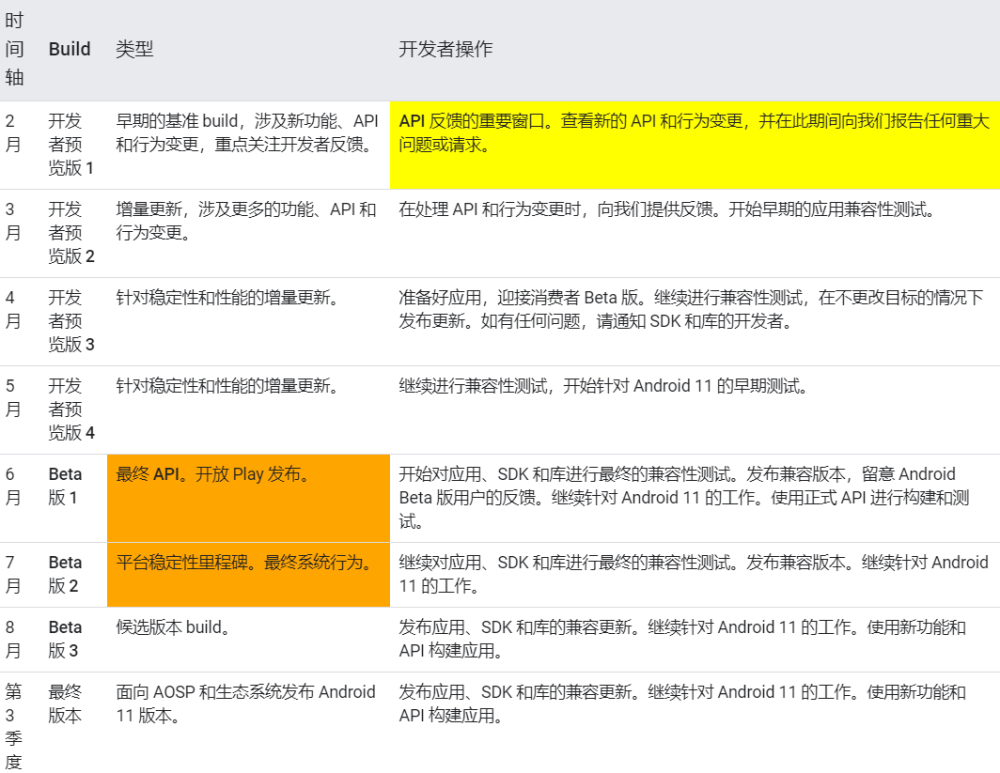 | 时间轴 | Build | 类型 | 开发者操作 |
|---|---|---|---|
| 2月 | 开发者预览版 1 | 早期的基准 build，涉及新功能、API 和行为变更，重点关注开发者反馈。 | API 反馈的重要窗口。查看新的 API 和行为变更，并在此期间向我们报告任何重大问题或请求。 |
| 3月 | 开发者预览版 2 | 增量更新，涉及更多的功能、API 和行为变更。 | 在处理 API 和行为变更时，向我们提供反馈。开始早期的应用兼容性测试。 |
| 4月 | 开发者预览版 3 | 针对稳定性和性能的增量更新。 | 准备好应用，迎接消费者 Beta 版。继续进行兼容性测试，在不更改目标的情况下发布更新。如有任何问题，请通知 SDK 和库的开发者。 |
| 5月 | 开发者预览版 4 | 针对稳定性和性能的增量更新。 | 继续进行兼容性测试，开始针对 Android 11 的早期测试。 |
| 6月 | Beta 版 1 | 最终 API。开放 Play 发布。 | 开始对应用、SDK 和库进行最终的兼容性测试。发布兼容版本，留意 Android Beta 版用户的反馈。继续针对 Android 11 的工作。使用正式 API 进行构建和测试。 |
| 7月 | Beta 版 2 | 平台稳定性里程碑。最终系统行为。 | 继续对应用、SDK 和库进行最终的兼容性测试。发布兼容版本。继续针对 Android 11 的工作。 |
| 8月 | Beta 版 3 | 候选版本 build。 | 发布应用、SDK 和库的兼容更新。继续针对 Android 11 的工作。使用新功能和 API 构建应用。 |
| 第3季度 | 最终版本 | 面向 AOSP 和生态系统发布 Android 11 版本。 | 发布应用、SDK 和库的兼容更新。继续针对 Android 11 的工作。使用新功能和 API 构建应用。 |